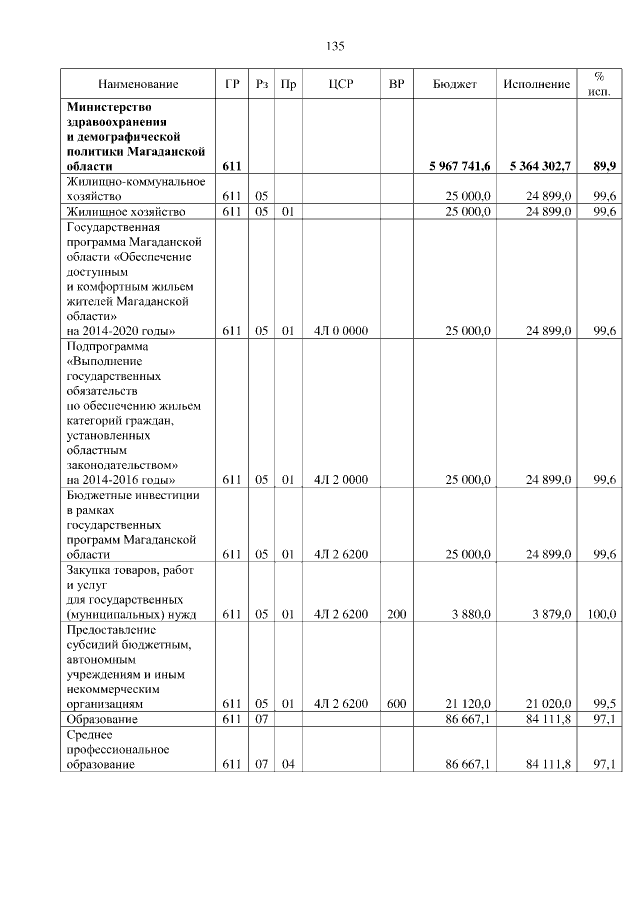 135

| Наименование | ГР | Рз | Пр | ЦСР | ВР | Бюджет | Исполнение | % исп. |
|---|---|---|---|---|---|---|---|---|
| **Министерство здравоохранения и демографической политики Магаданской области** | **611** | | | | | **5 967 741,6** | **5 364 302,7** | **89,9** |
| Жилищно-коммунальное хозяйство | 611 | 05 | | | | 25 000,0 | 24 899,0 | 99,6 |
| Жилищное хозяйство | 611 | 05 | 01 | | | 25 000,0 | 24 899,0 | 99,6 |
| Государственная программа Магаданской области «Обеспечение доступным и комфортным жильем жителей Магаданской области» на 2014-2020 годы» | 611 | 05 | 01 | 4Л 0 0000 | | 25 000,0 | 24 899,0 | 99,6 |
| Подпрограмма «Выполнение государственных обязательств по обеспечению жильем категорий граждан, установленных областным законодательством» на 2014-2016 годы» | 611 | 05 | 01 | 4Л 2 0000 | | 25 000,0 | 24 899,0 | 99,6 |
| Бюджетные инвестиции в рамках государственных программ Магаданской области | 611 | 05 | 01 | 4Л 2 6200 | | 25 000,0 | 24 899,0 | 99,6 |
| Закупка товаров, работ и услуг для государственных (муниципальных) нужд | 611 | 05 | 01 | 4Л 2 6200 | 200 | 3 880,0 | 3 879,0 | 100,0 |
| Предоставление субсидий бюджетным, автономным учреждениям и иным некоммерческим организациям | 611 | 05 | 01 | 4Л 2 6200 | 600 | 21 120,0 | 21 020,0 | 99,5 |
| Образование | 611 | 07 | | | | 86 667,1 | 84 111,8 | 97,1 |
| Среднее профессиональное образование | 611 | 07 | 04 | | | 86 667,1 | 84 111,8 | 97,1 |